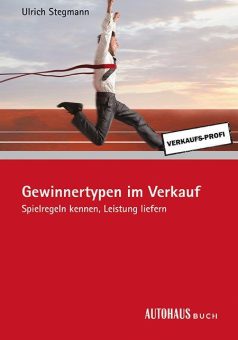 Ulrich Stegmann

VERKAUFS-PROFI

Gewinnertypen im Verkauf

Spielregeln kennen, Leistung liefern

AUTOHAUS BUCH